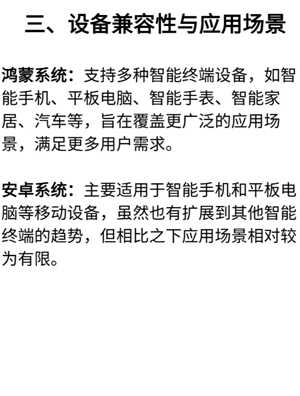 三、设备兼容性与应用场景

鸿蒙系统：支持多种智能终端设备，如智能手机、平板电脑、智能手表、智能家居、汽车等，旨在覆盖更广泛的应用场景，满足更多用户需求。

安卓系统：主要适用于智能手机和平板电脑等移动设备，虽然也有扩展到其他智能终端的趋势，但相比之下应用场景相对较为有限。